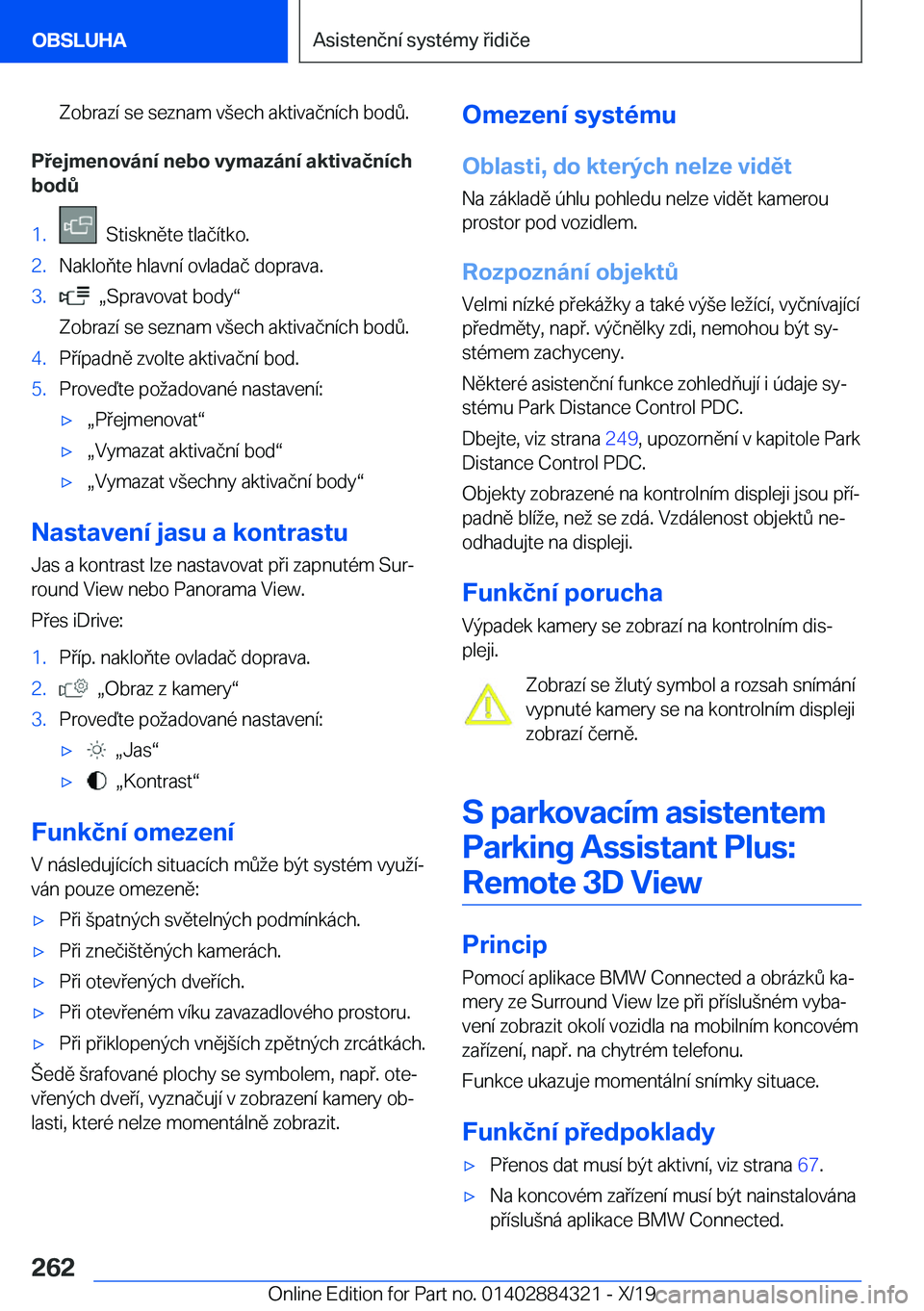 OBSLUHA

Asistenční systémy řidiče

Zobrazí se seznam všech aktivačních bodů.

Přejmenování nebo vymazání aktivačních bodů

1. Stiskněte tlačítko.
2. Nakloňte hlavní ovladač doprava.
3. „Spravovat body“
Zobrazí se seznam všech aktivačních bodů.
4. Případně zvolte aktivační bod.
5. Proveďte požadované nastavení:
▷ „Přejmenovat“
▷ „Vymazat aktivační bod“
▷ „Vymazat všechny aktivační body“

Nastavení jasu a kontrastu

Jas a kontrast lze nastavovat při zapnutém Surround View nebo Panorama View.

Přes iDrive:

1. Příp. nakloňte ovladač doprava.
2. „Obraz z kamery“
3. Proveďte požadované nastavení:
▷ „Jas“
▷ „Kontrast“

Funkční omezení

V následujících situacích může být systém využíván pouze omezeně:

▷ Při špatných světelných podmínkách.
▷ Při znečištěných kamerách.
▷ Při otevřených dveřích.
▷ Při otevřeném víku zavazadlového prostoru.
▷ Při přiklopených vnějších zpětných zrcátkách.

Šedě šrafované plochy se symbolem, např. otevřených dveří, vyznačují v zobrazení kamery oblasti, které nelze momentálně zobrazit.

Omezení systému

Oblasti, do kterých nelze vidět

Na základě úhlu pohledu nelze vidět kamerou prostor pod vozidlem.

Rozpoznání objektů

Velmi nízké překážky a také výše ležící, vyčnívající předměty, např. výčnělky zdi, nemohou být systémem zachyceny.

Některé asistenční funkce zohledňují i údaje systému Park Distance Control PDC.

Dbejte, viz strana 249, upozornění v kapitole Park Distance Control PDC.

Objekty zobrazené na kontrolním displeji jsou případně blíže, než se zdá. Vzdálenost objektů neodhadujte na displeji.

Funkční porucha

Výpadek kamery se zobrazí na kontrolním displeji.

Zobrazí se žlutý symbol a rozsah snímání vypnuté kamery se na kontrolním displeji zobrazí černě.

S parkovacím asistentem Parking Assistant Plus: Remote 3D View

Princip

Pomocí aplikace BMW Connected a obrázků kamery ze Surround View lze při příslušném vybavení zobrazit okolí vozidla na mobilním koncovém zařízení, např. na chytrém telefonu.

Funkce ukazuje momentální snímky situace.

Funkční předpoklady

▷ Přenos dat musí být aktivní, viz strana 67.
▷ Na koncovém zařízení musí být nainstalována příslušná aplikace BMW Connected.

262

Online Edition for Part no. 01402884321 - X/19

carmanualsonline.info